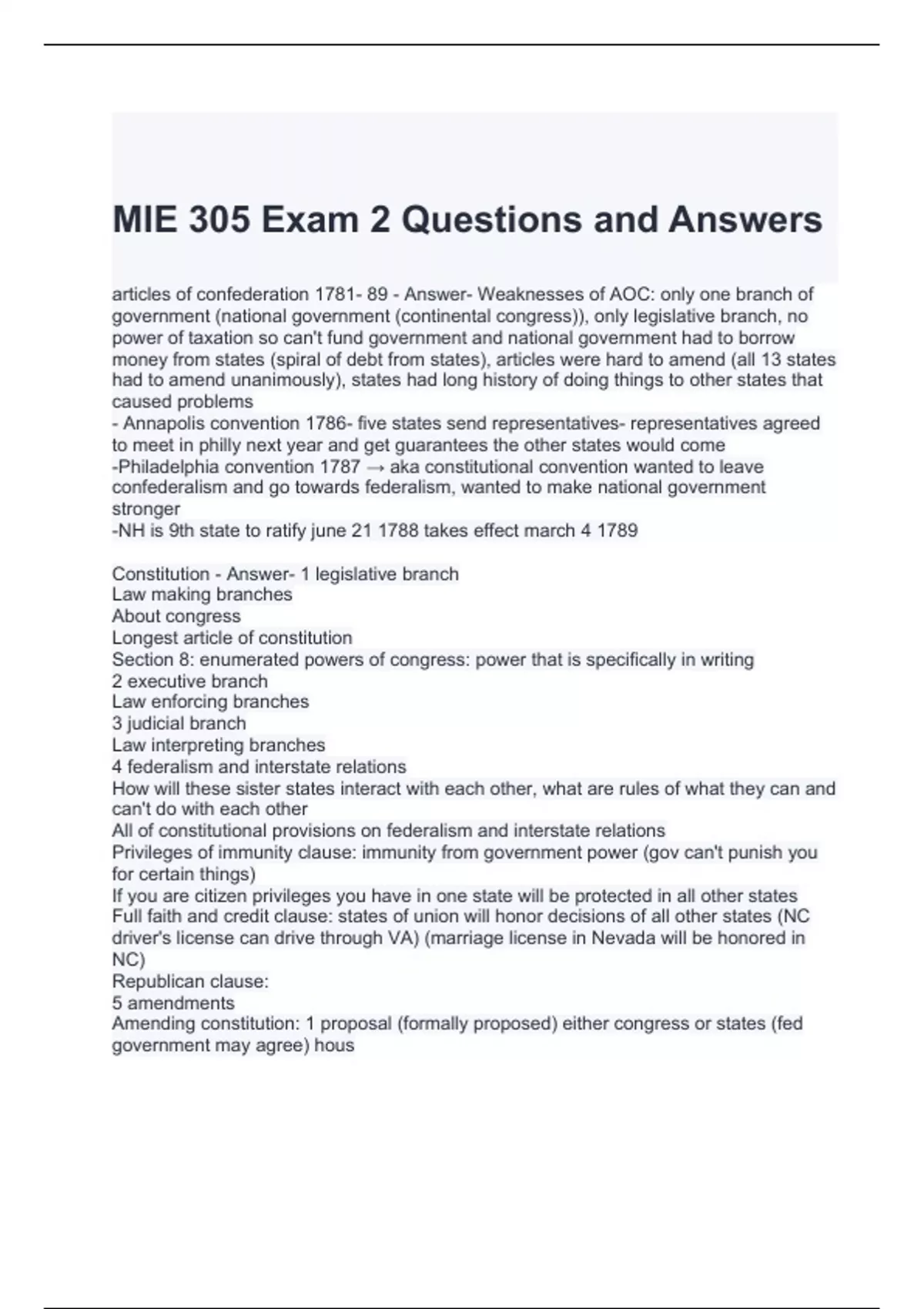 MIE 305 Exam 2 Questions and Answers

articles of confederation 1781- 89 - Answer- Weaknesses of AOC: only one branch of government (national government (continental congress)), only legislative branch, no power of taxation so can't fund government and national government had to borrow money from states (spiral of debt from states), articles were hard to amend (all 13 states had to amend unanimously), states had long history of doing things to other states that caused problems
- Annapolis convention 1786- five states send representatives- representatives agreed to meet in philly next year and get guarantees the other states would come
-Philadelphia convention 1787 → aka constitutional convention wanted to leave confederalism and go towards federalism, wanted to make national government stronger
-NH is 9th state to ratify june 21 1788 takes effect march 4 1789

Constitution - Answer- 1 legislative branch
Law making branches
About congress
Longest article of constitution
Section 8: enumerated powers of congress: power that is specifically in writing
2 executive branch
Law enforcing branches
3 judicial branch
Law interpreting branches
4 federalism and interstate relations
How will these sister states interact with each other, what are rules of what they can and can't do with each other
All of constitutional provisions on federalism and interstate relations
Privileges of immunity clause: immunity from government power (gov can't punish you for certain things)
If you are citizen privileges you have in one state will be protected in all other states
Full faith and credit clause: states of union will honor decisions of all other states (NC driver's license can drive through VA) (marriage license in Nevada will be honored in NC)
Republican clause:
5 amendments
Amending constitution: 1 proposal (formally proposed) either congress or states (fed government may agree) hous